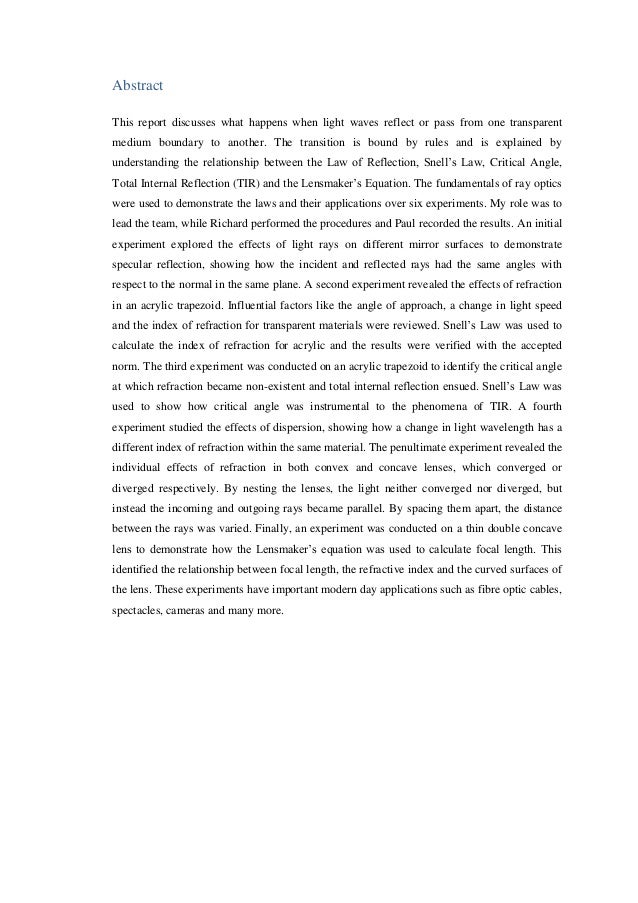 Abstract

This report discusses what happens when light waves reflect or pass from one transparent medium boundary to another. The transition is bound by rules and is explained by understanding the relationship between the Law of Reflection, Snell's Law, Critical Angle, Total Internal Reflection (TIR) and the Lensmaker's Equation. The fundamentals of ray optics were used to demonstrate the laws and their applications over six experiments. My role was to lead the team, while Richard performed the procedures and Paul recorded the results. An initial experiment explored the effects of light rays on different mirror surfaces to demonstrate specular reflection, showing how the incident and reflected rays had the same angles with respect to the normal in the same plane. A second experiment revealed the effects of refraction in an acrylic trapezoid. Influential factors like the angle of approach, a change in light speed and the index of refraction for transparent materials were reviewed. Snell's Law was used to calculate the index of refraction for acrylic and the results were verified with the accepted norm. The third experiment was conducted on an acrylic trapezoid to identify the critical angle at which refraction became non-existent and total internal reflection ensued. Snell's Law was used to show how critical angle was instrumental to the phenomena of TIR. A fourth experiment studied the effects of dispersion, showing how a change in light wavelength has a different index of refraction within the same material. The penultimate experiment revealed the individual effects of refraction in both convex and concave lenses, which converged or diverged respectively. By nesting the lenses, the light neither converged nor diverged, but instead the incoming and outgoing rays became parallel. By spacing them apart, the distance between the rays was varied. Finally, an experiment was conducted on a thin double concave lens to demonstrate how the Lensmaker's equation was used to calculate focal length. This identified the relationship between focal length, the refractive index and the curved surfaces of the lens. These experiments have important modern day applications such as fibre optic cables, spectacles, cameras and many more.